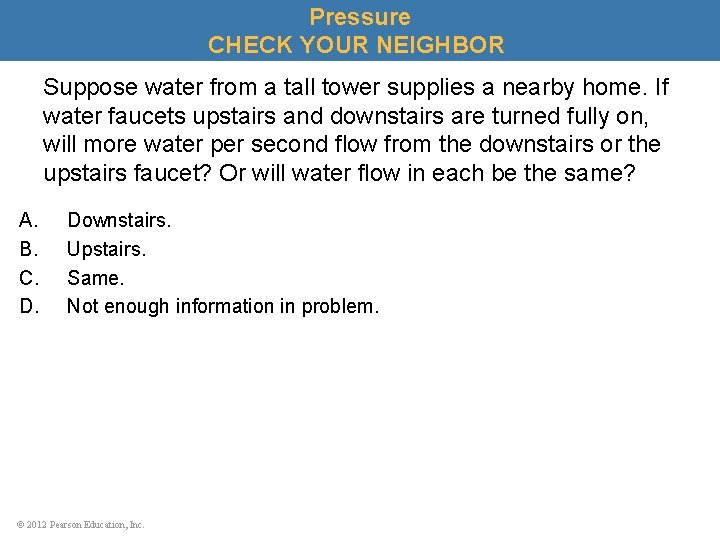 Pressure
CHECK YOUR NEIGHBOR

Suppose water from a tall tower supplies a nearby home. If water faucets upstairs and downstairs are turned fully on, will more water per second flow from the downstairs or the upstairs faucet? Or will water flow in each be the same?

A. Downstairs.
B. Upstairs.
C. Same.
D. Not enough information in problem.

© 2012 Pearson Education, Inc.